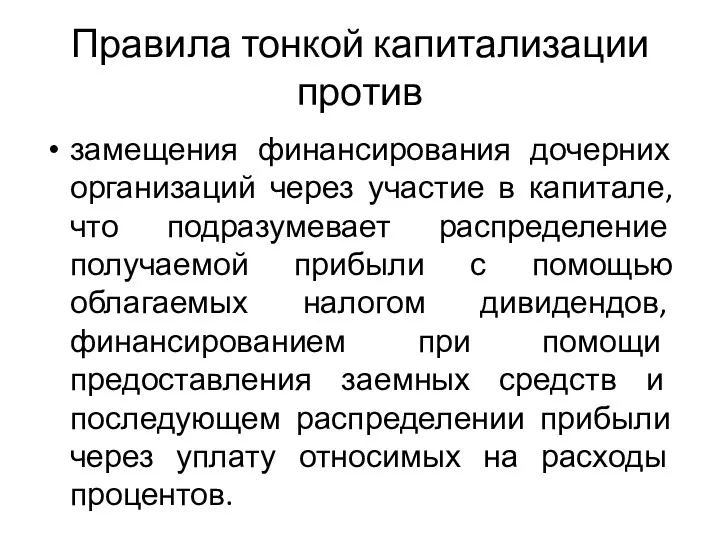 Правила тонкой капитализации против

• замещения финансирования дочерних организаций через участие в капитале, что подразумевает распределение получаемой прибыли с помощью облагаемых налогом дивидендов, финансированием при помощи предоставления заемных средств и последующем распределении прибыли через уплату относимых на расходы процентов.